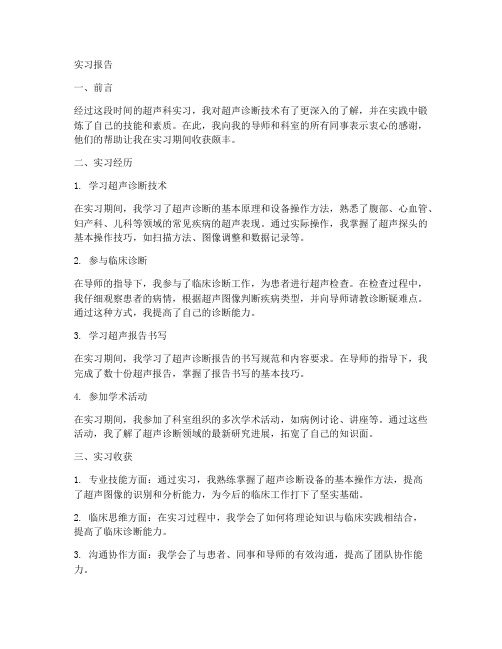 实习报告

一、前言

经过这段时间的超声科实习，我对超声诊断技术有了更深入的了解，并在实践中锻炼了自己的技能和素质。在此，我向我的导师和科室的所有同事表示衷心的感谢，他们的帮助让我在实习期间收获颇丰。

二、实习经历

1. 学习超声诊断技术

在实习期间，我学习了超声诊断的基本原理和设备操作方法，熟悉了腹部、心血管、妇产科、儿科等领域的常见疾病的超声表现。通过实际操作，我掌握了超声探头的基本操作技巧，如扫描方法、图像调整和数据记录等。

2. 参与临床诊断

在导师的指导下，我参与了临床诊断工作，为患者进行超声检查。在检查过程中，我仔细观察患者的病情，根据超声图像判断疾病类型，并向导师请教诊断疑难点。通过这种方式，我提高了自己的诊断能力。

3. 学习超声报告书写

在实习期间，我学习了超声诊断报告的书写规范和内容要求。在导师的指导下，我完成了数十份超声报告，掌握了报告书写的基本技巧。

4. 参加学术活动

在实习期间，我参加了科室组织的多次学术活动，如病例讨论、讲座等。通过这些活动，我了解了超声诊断领域的最新研究进展，拓宽了自己的知识面。

三、实习收获

1. 专业技能方面：通过实习，我熟练掌握了超声诊断设备的基本操作方法，提高了超声图像的识别和分析能力，为今后的临床工作打下了坚实基础。

2. 临床思维方面：在实习过程中，我学会了如何将理论知识与临床实践相结合，提高了临床诊断能力。

3. 沟通协作方面：我学会了与患者、同事和导师的有效沟通，提高了团队协作能力。